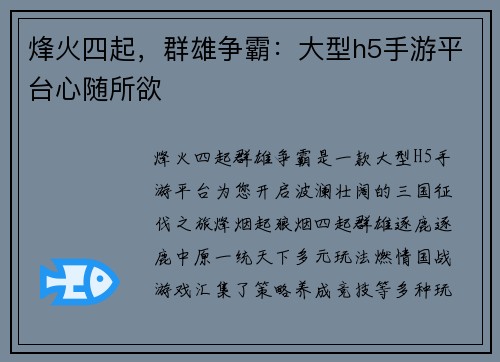 烽火四起，群雄争霸：大型h5手游平台心随所欲

烽火四起群雄争霸是一款大型H5手游平台为您开启波澜壮阔的三国征伐之旅烽烟起狼烟四起群雄逐鹿逐鹿中原一统天下多元玩法燃情国战游戏汇集了策略养成竞技等多种玩